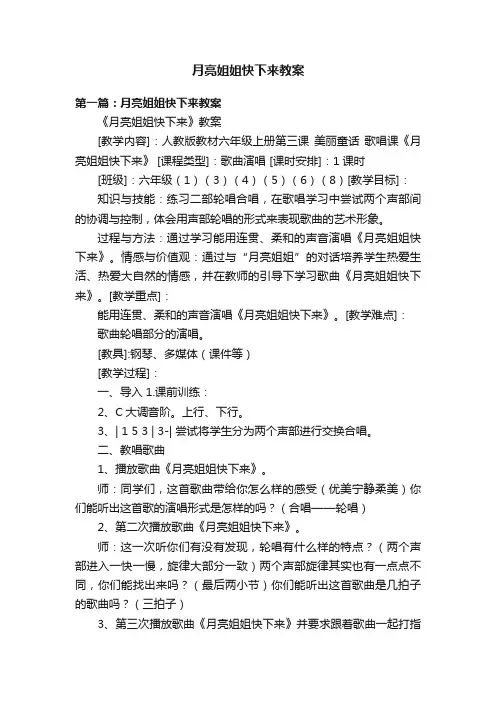 月亮姐姐快下来教案

第一篇：月亮姐姐快下来教案

《月亮姐姐快下来》教案

[教学内容]：人教版教材六年级上册第三课 美丽童话 歌唱课《月亮姐姐快下来》 [课程类型]：歌曲演唱 [课时安排]：1 课时

[班级]：六年级（1）（3）（4）（5）（6）（8）[教学目标]：

知识与技能：练习二部轮唱合唱，在歌唱学习中尝试两个声部间的协调与控制，体会用声部轮唱的形式来表现歌曲的艺术形象。

过程与方法：通过学习能用连贯、柔和的声音演唱《月亮姐姐快下来》。情感与价值观：通过与“月亮姐姐”的对话培养学生热爱生活、热爱大自然的情感，并在教师的引导下学习歌曲《月亮姐姐快下来》。[教学重点]：

能用连贯、柔和的声音演唱《月亮姐姐快下来》。[教学难点]：

歌曲轮唱部分的演唱。

[教具]:钢琴、多媒体（课件等）

[教学过程]：

一、导入 1.课前训练：

2、C 大调音阶。上行、下行。

3、| 1 5 3 | 3-| 尝试将学生分为两个声部进行交换合唱。

二、教唱歌曲

1、播放歌曲《月亮姐姐快下来》。

师：同学们，这首歌曲带给你怎么样的感受（优美宁静柔美）你们能听出这首歌的演唱形式是怎样的吗？（合唱——轮唱）

2、第二次播放歌曲《月亮姐姐快下来》。

师：这一次听你们有没有发现，轮唱有什么样的特点？（两个声部进入一快一慢，旋律大部分一致）两个声部旋律其实也有一点点不同，你们能找出来吗？（最后两小节）你们能听出这首歌曲是几拍子的歌曲吗？（三拍子）

3、第三次播放歌曲《月亮姐姐快下来》并要求跟着歌曲一起打指